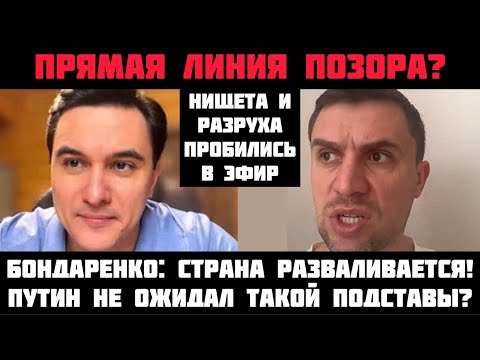 ПРЯМАЯ ЛИНИЯ ПОЗОРА?

НИЩЕТА И РАЗРУХА ПРОБИЛИСЬ В ЭФИР

БОНДАРЕНКО: СТРАНА РАЗВАЛИВАЕТСЯ! ПУТИН НЕ ОЖИДАЛ ТАКОЙ ПОДСТАВЫ?